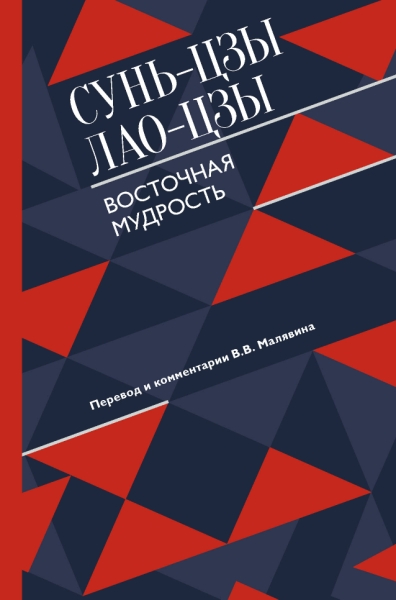 СУНЬ-ЦЗЫ
ЛАО-ЦЗЫ

ВОСТОЧНАЯ МУДРОСТЬ

Перевод и комментарии В.В. Малявина